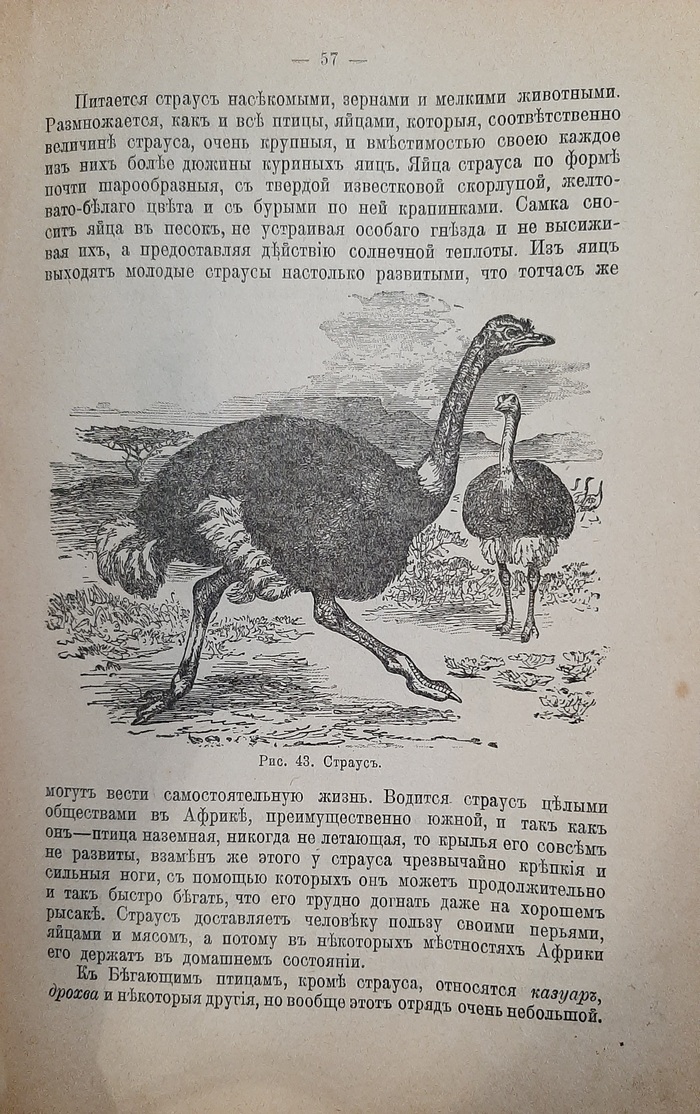 — 57 —

Питается страусъ насѣкомыми, зернами и мелкими животными. Размножается, какъ и всѣ птицы, яйцами, которыя, соотвѣтственно величинѣ страуса, очень крупныя, и вмѣстимостью своею каждое изъ нихъ болѣе дюжины куриныхъ яицъ. Яйца страуса по формѣ почти шарообразныя, съ твердой известковой скорлупой, желтовато-бѣлаго цвѣта и съ бурыми по ней крапинками. Самка сноситъ яйца въ песокъ, не устраивая особаго гнѣзда и не высиживая ихъ, а предоставляя дѣйствію солнечной теплоты. Изъ яицъ выходятъ молодые страусы настолько развитыми, что тотчасъ же

Рис. 43. Страусъ.

могутъ вести самостоятельную жизнь. Водится страусъ цѣлыми обществами въ Африкѣ, преимущественно южной, и такъ какъ онъ—птица наземная, никогда не летающая, то крылья его совсѣмъ не развиты, взамѣнъ же этого у страуса чрезвычайно крѣпкія и сильныя ноги, съ помощью которыхъ онъ можетъ продолжительно и такъ быстро бѣгать, что его трудно догнать даже на хорошемъ рысакѣ. Страусъ доставляетъ человѣку пользу своими перьями, яйцами и мясомъ, а потому въ нѣкоторыхъ мѣстностяхъ Африки его держатъ въ домашнемъ состояніи.

Къ Бѣгающимъ птицамъ, кромѣ страуса, относятся казуаръ, дрохва и нѣкоторыя другія, но вообще этотъ отрядъ очень небольшой.